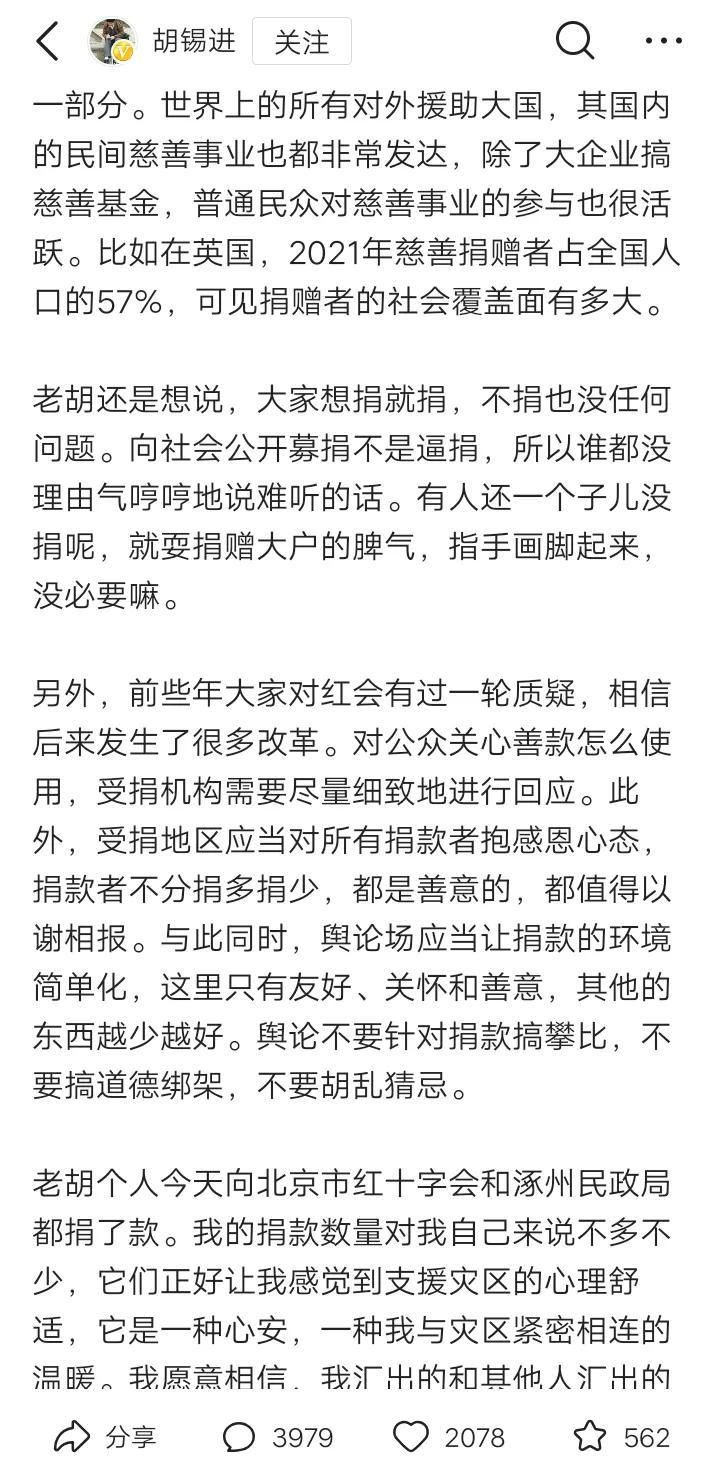 胡锡进 关注

一部分。世界上的所有对外援助大国，其国内的民间慈善事业也都非常发达，除了大企业搞慈善基金，普通民众对慈善事业的参与也很活跃。比如在英国，2021年慈善捐赠者占全国人口的57%，可见捐赠者的社会覆盖面有多大。

老胡还是想说，大家想捐就捐，不捐也没任何问题。向社会公开募捐不是逼捐，所以谁都没理由气哼哼地说难听的话。有人还一个子儿没捐呢，就耍捐赠大户的脾气，指手画脚起来，没必要嘛。

另外，前些年大家对红会有过一轮质疑，相信后来发生了很多改革。对公众关心善款怎么使用，受捐机构需要尽量细致地进行回应。此外，受捐地区应当对所有捐款者抱感恩心态，捐款者不分捐多捐少，都是善意的，都值得以谢相报。与此同时，舆论场应当让捐款的环境简单化，这里只有友好、关怀和善意，其他的东西越少越好。舆论不要针对捐款搞攀比，不要搞道德绑架，不要胡乱猜忌。

老胡个人今天向北京市红十字会和涿州民政局都捐了款。我的捐款数量对我自己来说不多不少，它们正好让我感觉到支援灾区的心理舒适，它是一种心安，一种我与灾区紧密相连的温暖。我愿意相信，我汇出的和其他人汇出的

分享 3979 2078 562